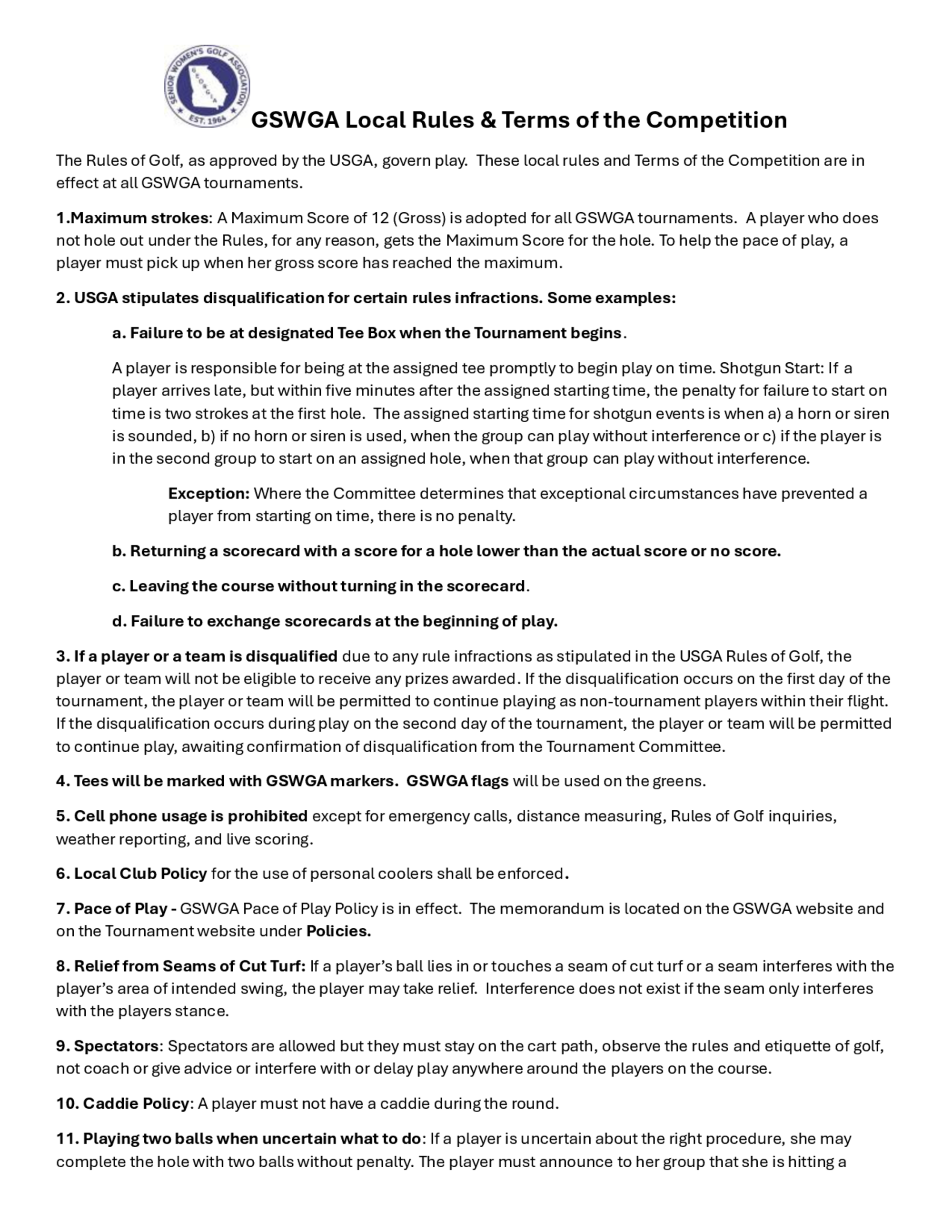 SENIOR WOMEN'S GOLF ASSOCIATION
GEORGIA
EST. 1964

GSWGA Local Rules & Terms of the Competition

The Rules of Golf, as approved by the USGA, govern play. These local rules and Terms of the Competition are in effect at all GSWGA tournaments.

1.Maximum strokes: A Maximum Score of 12 (Gross) is adopted for all GSWGA tournaments. A player who does not hole out under the Rules, for any reason, gets the Maximum Score for the hole. To help the pace of play, a player must pick up when her gross score has reached the maximum.

2. USGA stipulates disqualification for certain rules infractions. Some examples:

a. Failure to be at designated Tee Box when the Tournament begins.

A player is responsible for being at the assigned tee promptly to begin play on time. Shotgun Start: If a player arrives late, but within five minutes after the assigned starting time, the penalty for failure to start on time is two strokes at the first hole. The assigned starting time for shotgun events is when a) a horn or siren is sounded, b) if no horn or siren is used, when the group can play without interference or c) if the player is in the second group to start on an assigned hole, when that group can play without interference.

Exception: Where the Committee determines that exceptional circumstances have prevented a player from starting on time, there is no penalty.

b. Returning a scorecard with a score for a hole lower than the actual score or no score.

c. Leaving the course without turning in the scorecard.

d. Failure to exchange scorecards at the beginning of play.

3. If a player or a team is disqualified due to any rule infractions as stipulated in the USGA Rules of Golf, the player or team will not be eligible to receive any prizes awarded. If the disqualification occurs on the first day of the tournament, the player or team will be permitted to continue playing as non-tournament players within their flight. If the disqualification occurs during play on the second day of the tournament, the player or team will be permitted to continue play, awaiting confirmation of disqualification from the Tournament Committee.

4. Tees will be marked with GSWGA markers. GSWGA flags will be used on the greens.

5. Cell phone usage is prohibited except for emergency calls, distance measuring, Rules of Golf inquiries, weather reporting, and live scoring.

6. Local Club Policy for the use of personal coolers shall be enforced.

7. Pace of Play - GSWGA Pace of Play Policy is in effect. The memorandum is located on the GSWGA website and on the Tournament website under Policies.

8. Relief from Seams of Cut Turf: If a player's ball lies in or touches a seam of cut turf or a seam interferes with the player's area of intended swing, the player may take relief. Interference does not exist if the seam only interferes with the players stance.

9. Spectators: Spectators are allowed but they must stay on the cart path, observe the rules and etiquette of golf, not coach or give advice or interfere with or delay play anywhere around the players on the course.

10. Caddie Policy: A player must not have a caddie during the round.

11. Playing two balls when uncertain what to do: If a player is uncertain about the right procedure, she may complete the hole with two balls without penalty. The player must announce to her group that she is hitting a